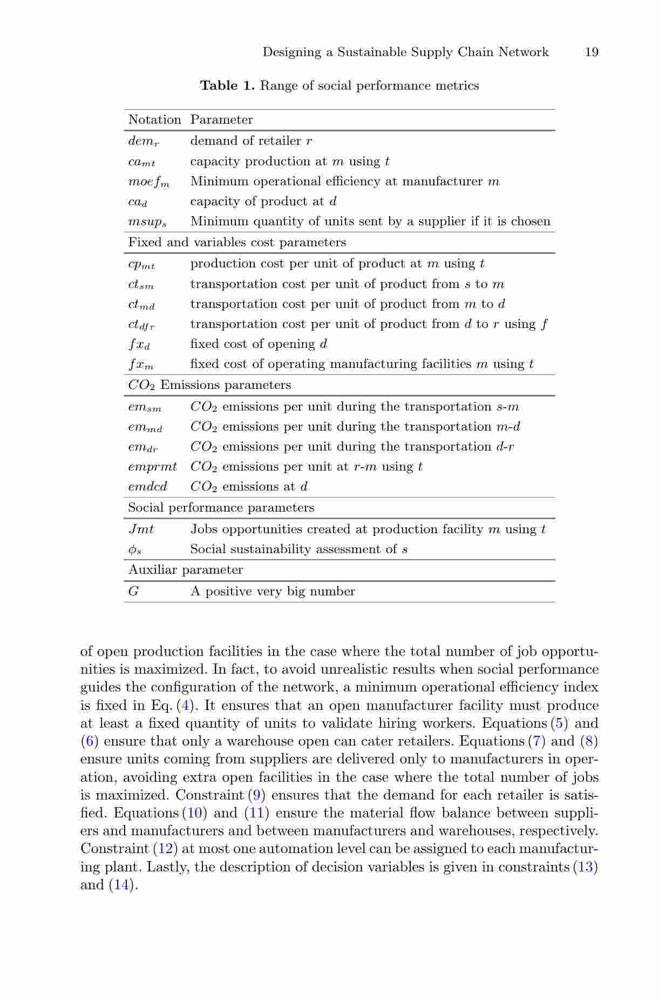 Designing a Sustainable Supply Chain Network 19

**Table 1.** Range of social performance metrics

| Notation | Parameter |
|---|---|
| $dem_r$ | demand of retailer $r$ |
| $ca_{mt}$ | capacity production at $m$ using $t$ |
| $moef_m$ | Minimum operational efficiency at manufacturer $m$ |
| $ca_d$ | capacity of product at $d$ |
| $msup_s$ | Minimum quantity of units sent by a supplier if it is chosen |
| Fixed and variables cost parameters | |
| $cp_{mt}$ | production cost per unit of product at $m$ using $t$ |
| $ct_{sm}$ | transportation cost per unit of product from $s$ to $m$ |
| $ct_{md}$ | transportation cost per unit of product from $m$ to $d$ |
| $ct_{dfr}$ | transportation cost per unit of product from $d$ to $r$ using $f$ |
| $fx_d$ | fixed cost of opening $d$ |
| $fx_m$ | fixed cost of operating manufacturing facilities $m$ using $t$ |
| $CO_2$ Emissions parameters | |
| $em_{sm}$ | $CO_2$ emissions per unit during the transportation $s$-$m$ |
| $em_{md}$ | $CO_2$ emissions per unit during the transportation $m$-$d$ |
| $em_{dr}$ | $CO_2$ emissions per unit during the transportation $d$-$r$ |
| $emprmt$ | $CO_2$ emissions per unit at $r$-$m$ using $t$ |
| $emdcd$ | $CO_2$ emissions at $d$ |
| Social performance parameters | |
| $Jmt$ | Jobs opportunities created at production facility $m$ using $t$ |
| $\phi_s$ | Social sustainability assessment of $s$ |
| Auxiliar parameter | |
| $G$ | A positive very big number |

of open production facilities in the case where the total number of job opportunities is maximized. In fact, to avoid unrealistic results when social performance guides the configuration of the network, a minimum operational efficiency index is fixed in Eq. (4). It ensures that an open manufacturer facility must produce at least a fixed quantity of units to validate hiring workers. Equations (5) and (6) ensure that only a warehouse open can cater retailers. Equations (7) and (8) ensure units coming from suppliers are delivered only to manufacturers in operation, avoiding extra open facilities in the case where the total number of jobs is maximized. Constraint (9) ensures that the demand for each retailer is satisfied. Equations (10) and (11) ensure the material flow balance between suppliers and manufacturers and between manufacturers and warehouses, respectively. Constraint (12) at most one automation level can be assigned to each manufacturing plant. Lastly, the description of decision variables is given in constraints (13) and (14).